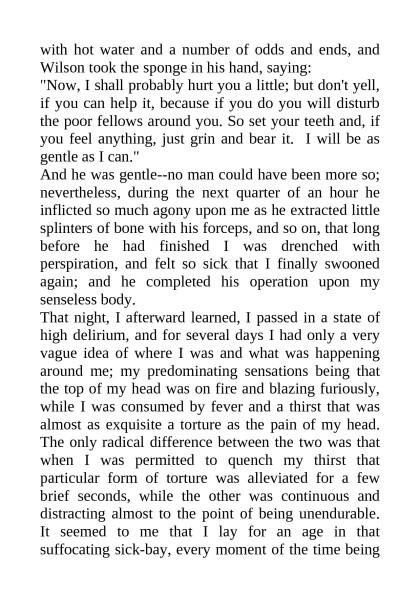 with hot water and a number of odds and ends, and Wilson took the sponge in his hand, saying:
"Now, I shall probably hurt you a little; but don't yell, if you can help it, because if you do you will disturb the poor fellows around you. So set your teeth and, if you feel anything, just grin and bear it. I will be as gentle as I can."
And he was gentle--no man could have been more so; nevertheless, during the next quarter of an hour he inflicted so much agony upon me as he extracted little splinters of bone with his forceps, and so on, that long before he had finished I was drenched with perspiration, and felt so sick that I finally swooned again; and he completed his operation upon my senseless body.
That night, I afterward learned, I passed in a state of high delirium, and for several days I had only a very vague idea of where I was and what was happening around me; my predominating sensations being that the top of my head was on fire and blazing furiously, while I was consumed by fever and a thirst that was almost as exquisite a torture as the pain of my head. The only radical difference between the two was that when I was permitted to quench my thirst that particular form of torture was alleviated for a few brief seconds, while the other was continuous and distracting almost to the point of being unendurable. It seemed to me that I lay for an age in that suffocating sick-bay, every moment of the time being